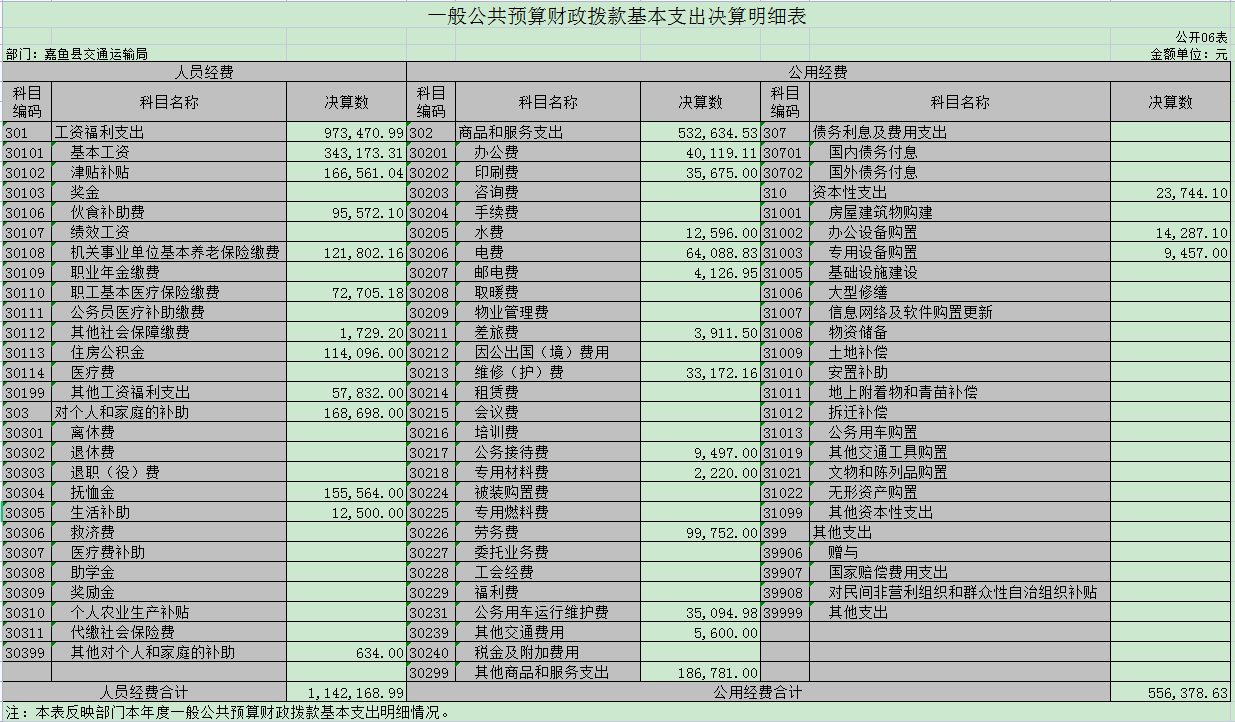 一般公共预算财政拨款基本支出决算明细表

公开06表

部门：嘉鱼县交通运输局

金额单位：元

| 人员经费 | | | 公用经费 | | | | | |
|---|---|---|---|---|---|---|---|---|
| 科目编码 | 科目名称 | 决算数 | 科目编码 | 科目名称 | 决算数 | 科目编码 | 科目名称 | 决算数 |
| 301 | 工资福利支出 | 973,470.99 | 302 | 商品和服务支出 | 532,634.53 | 307 | 债务利息及费用支出 | |
| 30101 | 基本工资 | 343,173.31 | 30201 | 办公费 | 40,119.11 | 30701 | 国内债务付息 | |
| 30102 | 津贴补贴 | 166,561.04 | 30202 | 印刷费 | 35,675.00 | 30702 | 国外债务付息 | |
| 30103 | 奖金 | | 30203 | 咨询费 | | 310 | 资本性支出 | 23,744.10 |
| 30106 | 伙食补助费 | 95,572.10 | 30204 | 手续费 | | 31001 | 房屋建筑物购建 | |
| 30107 | 绩效工资 | | 30205 | 水费 | 12,596.00 | 31002 | 办公设备购置 | 14,287.10 |
| 30108 | 机关事业单位基本养老保险缴费 | 121,802.16 | 30206 | 电费 | 64,088.83 | 31003 | 专用设备购置 | 9,457.00 |
| 30109 | 职业年金缴费 | | 30207 | 邮电费 | 4,126.95 | 31005 | 基础设施建设 | |
| 30110 | 职工基本医疗保险缴费 | 72,705.18 | 30208 | 取暖费 | | 31006 | 大型修缮 | |
| 30111 | 公务员医疗补助缴费 | | 30209 | 物业管理费 | | 31007 | 信息网络及软件购置更新 | |
| 30112 | 其他社会保障缴费 | 1,729.20 | 30211 | 差旅费 | 3,911.50 | 31008 | 物资储备 | |
| 30113 | 住房公积金 | 114,096.00 | 30212 | 因公出国（境）费用 | | 31009 | 土地补偿 | |
| 30114 | 医疗费 | | 30213 | 维修（护）费 | 33,172.16 | 31010 | 安置补助 | |
| 30199 | 其他工资福利支出 | 57,832.00 | 30214 | 租赁费 | | 31011 | 地上附着物和青苗补偿 | |
| 303 | 对个人和家庭的补助 | 168,698.00 | 30215 | 会议费 | | 31012 | 拆迁补偿 | |
| 30301 | 离休费 | | 30216 | 培训费 | | 31013 | 公务用车购置 | |
| 30302 | 退休费 | | 30217 | 公务接待费 | 9,497.00 | 31019 | 其他交通工具购置 | |
| 30303 | 退职（役）费 | | 30218 | 专用材料费 | 2,220.00 | 31021 | 文物和陈列品购置 | |
| 30304 | 抚恤金 | 155,564.00 | 30224 | 被装购置费 | | 31022 | 无形资产购置 | |
| 30305 | 生活补助 | 12,500.00 | 30225 | 专用燃料费 | | 31099 | 其他资本性支出 | |
| 30306 | 救济费 | | 30226 | 劳务费 | 99,752.00 | 399 | 其他支出 | |
| 30307 | 医疗费补助 | | 30227 | 委托业务费 | | 39906 | 赠与 | |
| 30308 | 助学金 | | 30228 | 工会经费 | | 39907 | 国家赔偿费用支出 | |
| 30309 | 奖励金 | | 30229 | 福利费 | | 39908 | 对民间非营利组织和群众性自治组织补贴 | |
| 30310 | 个人农业生产补贴 | | 30231 | 公务用车运行维护费 | 35,094.98 | 39999 | 其他支出 | |
| 30311 | 代缴社会保险费 | | 30239 | 其他交通费用 | 5,600.00 | | | |
| 30399 | 其他对个人和家庭的补助 | 634.00 | 30240 | 税金及附加费用 | | | | |
| | | | 30299 | 其他商品和服务支出 | 186,781.00 | | | |
| 人员经费合计 | | 1,142,168.99 | 公用经费合计 | | | | | 556,378.63 |

注：本表反映部门本年度一般公共预算财政拨款基本支出明细情况。